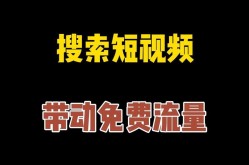 搜索短视频

带动免费流量